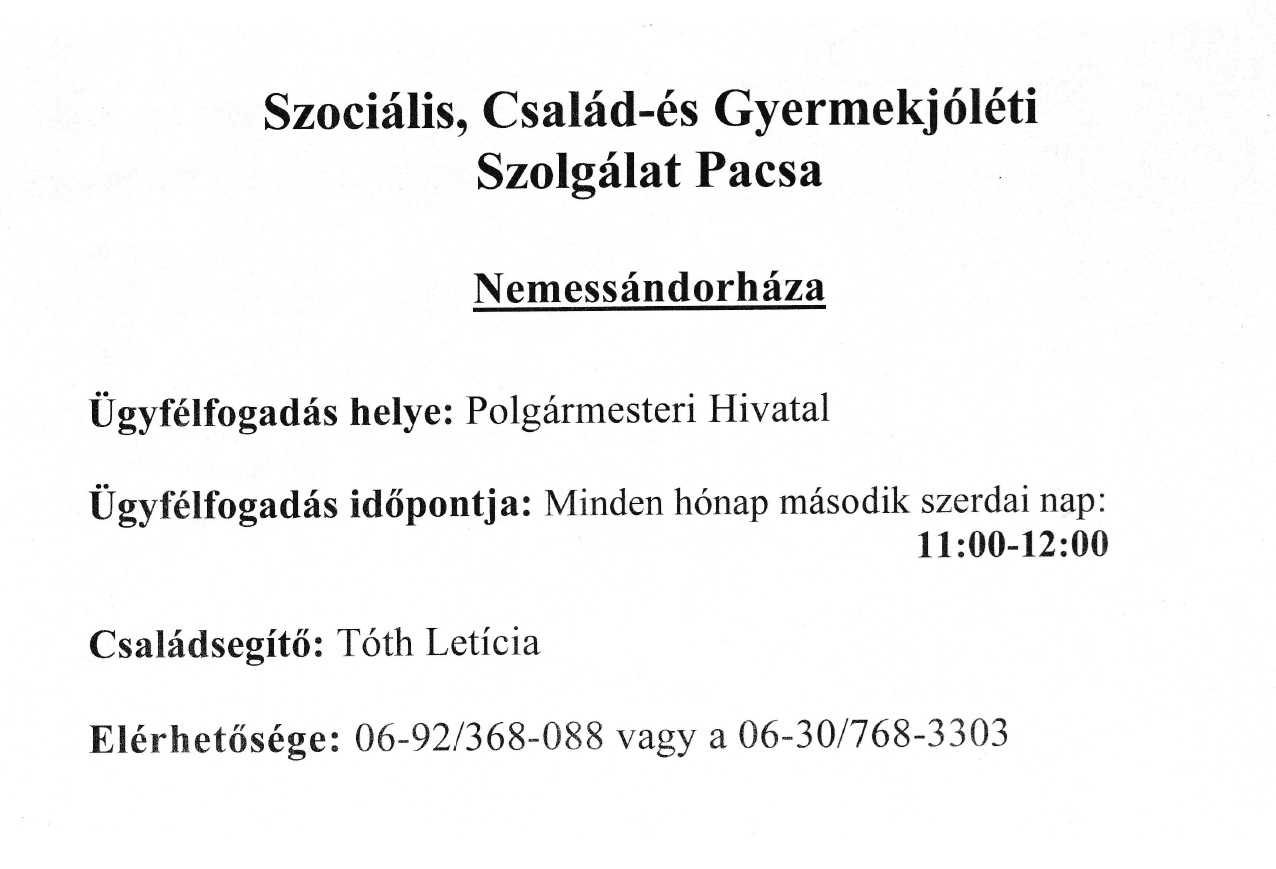 Szociális, Család-és Gyermekjóléti Szolgálat Pacsa

Nemessándorháza

Ügyfélfogadás helye: Polgármesteri Hivatal

Ügyfélfogadás időpontja: Minden hónap második szerdai nap: 11:00-12:00

Családsegítő: Tóth Letícia

Elérhetősége: 06-92/368-088 vagy a 06-30/768-3303